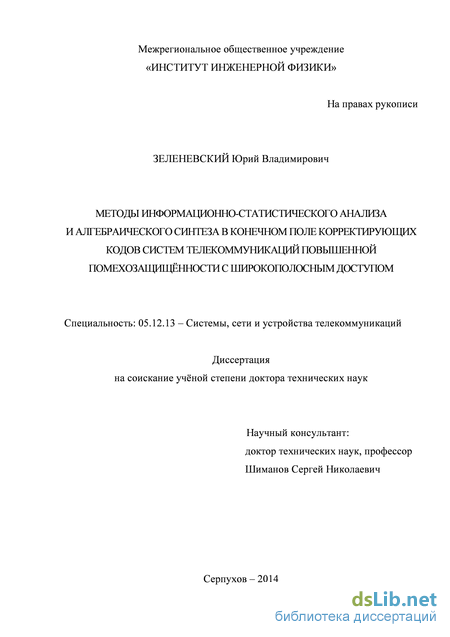 Межрегиональное общественное учреждение
«ИНСТИТУТ ИНЖЕНЕРНОЙ ФИЗИКИ»

На правах рукописи

ЗЕЛЕНЕВСКИЙ Юрий Владимирович

МЕТОДЫ ИНФОРМАЦИОННО-СТАТИСТИЧЕСКОГО АНАЛИЗА И АЛГЕБРАИЧЕСКОГО СИНТЕЗА В КОНЕЧНОМ ПОЛЕ КОРРЕКТИРУЮЩИХ КОДОВ СИСТЕМ ТЕЛЕКОММУНИКАЦИЙ ПОВЫШЕННОЙ ПОМЕХОЗАЩИЩЁННОСТИ С ШИРОКОПОЛОСНЫМ ДОСТУПОМ

Специальность: 05.12.13 – Системы, сети и устройства телекоммуникаций

Диссертация
на соискание учёной степени доктора технических наук

Научный консультант:
доктор технических наук, профессор
Шиманов Сергей Николаевич

Серпухов – 2014

dsLib.net
библиотека диссертаций